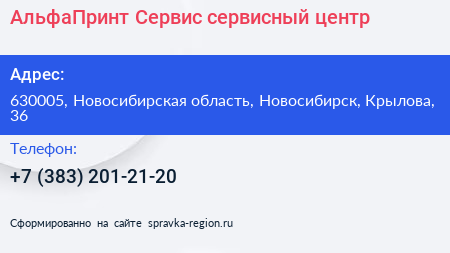 АльфаПринт Сервис сервисный центр

Адрес:

630005, Новосибирская область, Новосибирск, Крылова, 36

Телефон:

+7 (383) 201-21-20

Сформированно на сайте spravka-region.ru